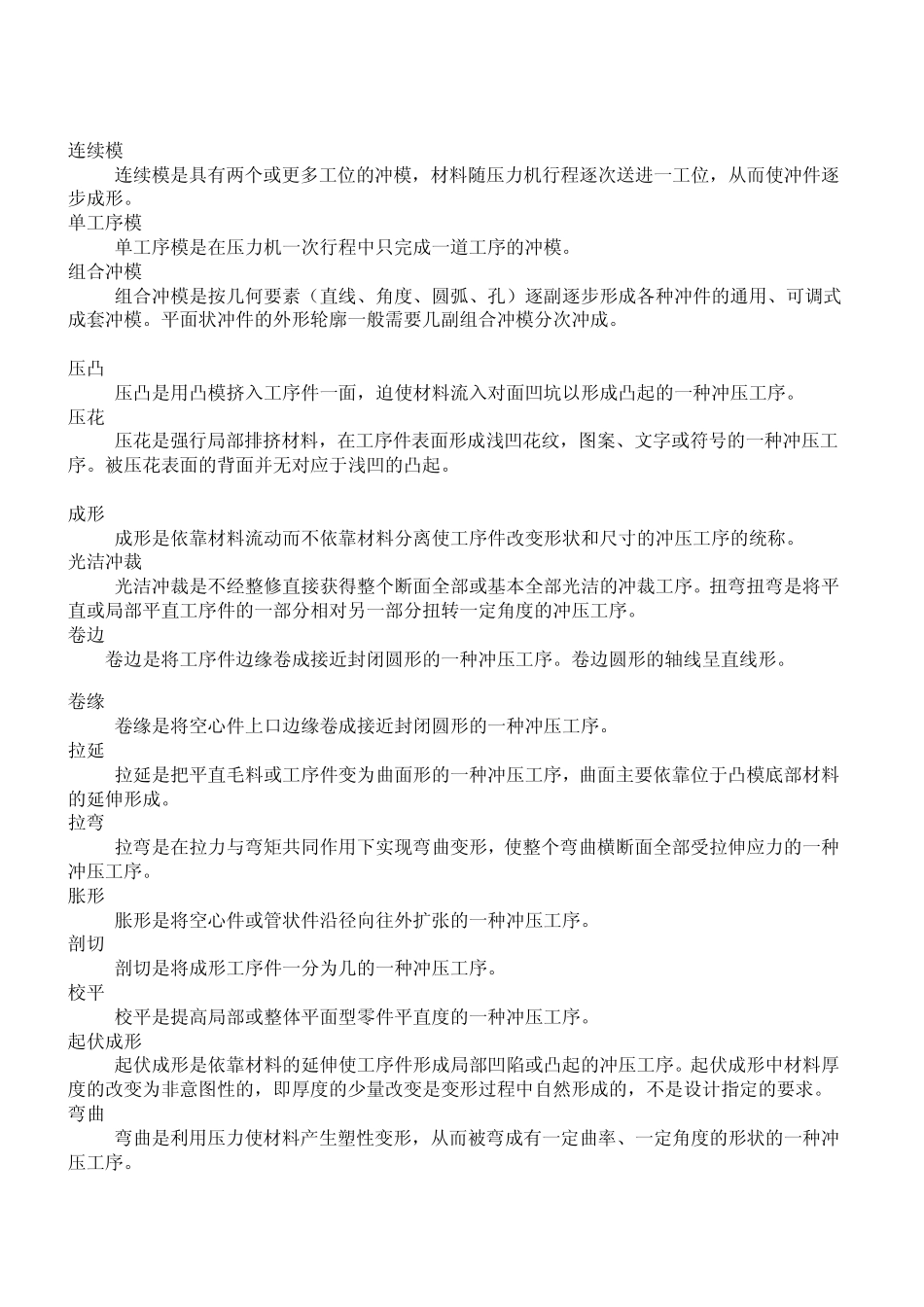 连续模

连续模是具有两个或更多工位的冲模，材料随压力机行程逐次送进一工位，从而使冲件逐步成形。

单工序模

单工序模是在压力机一次行程中只完成一道工序的冲模。

组合冲模

组合冲模是按几何要素（直线、角度、圆弧、孔）逐副逐步形成各种冲件的通用、可调式成套冲模。平面状冲件的外形轮廓一般需要几副组合冲模分次冲成。

压凸

压凸是用凸模挤入工序件一面，迫使材料流入对面凹坑以形成凸起的一种冲压工序。

压花

压花是强行局部排挤材料，在工序件表面形成浅凹花纹，图案、文字或符号的一种冲压工序。被压花表面的背面并无对应于浅凹的凸起。

成形

成形是依靠材料流动而不依靠材料分离使工序件改变形状和尺寸的冲压工序的统称。

光洁冲裁

光洁冲裁是不经整修直接获得整个断面全部或基本全部光洁的冲裁工序。扭弯扭弯是将平直或局部平直工序件的一部分相对另一部分扭转一定角度的冲压工序。

卷边

卷边是将工序件边缘卷成接近封闭圆形的一种冲压工序。卷边圆形的轴线呈直线形。

卷缘

卷缘是将空心件上口边缘卷成接近封闭圆形的一种冲压工序。

拉延

拉延是把平直毛料或工序件变为曲面形的一种冲压工序，曲面主要依靠位于凸模底部材料的延伸形成。

拉弯

拉弯是在拉力与弯矩共同作用下实现弯曲变形，使整个弯曲横断面全部受拉伸应力的一种冲压工序。

胀形

胀形是将空心件或管状件沿径向往外扩张的一种冲压工序。

剖切

剖切是将成形工序件一分为几的一种冲压工序。

校平

校平是提高局部或整体平面型零件平直度的一种冲压工序。

起伏成形

起伏成形是依靠材料的延伸使工序件形成局部凹陷或凸起的冲压工序。起伏成形中材料厚度的改变为非意图性的，即厚度的少量改变是变形过程中自然形成的，不是设计指定的要求。

弯曲

弯曲是利用压力使材料产生塑性变形，从而被弯成有一定曲率、一定角度的形状的一种冲压工序。